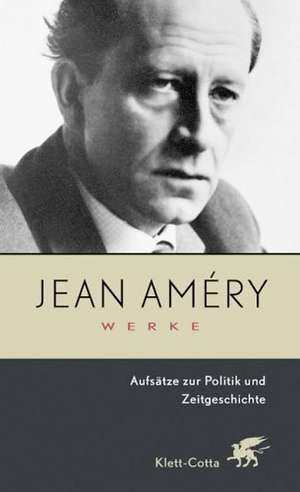 JEAN AMÉRY
WERKE

Aufsätze zur Politik und Zeitgeschichte

Klett-Cotta